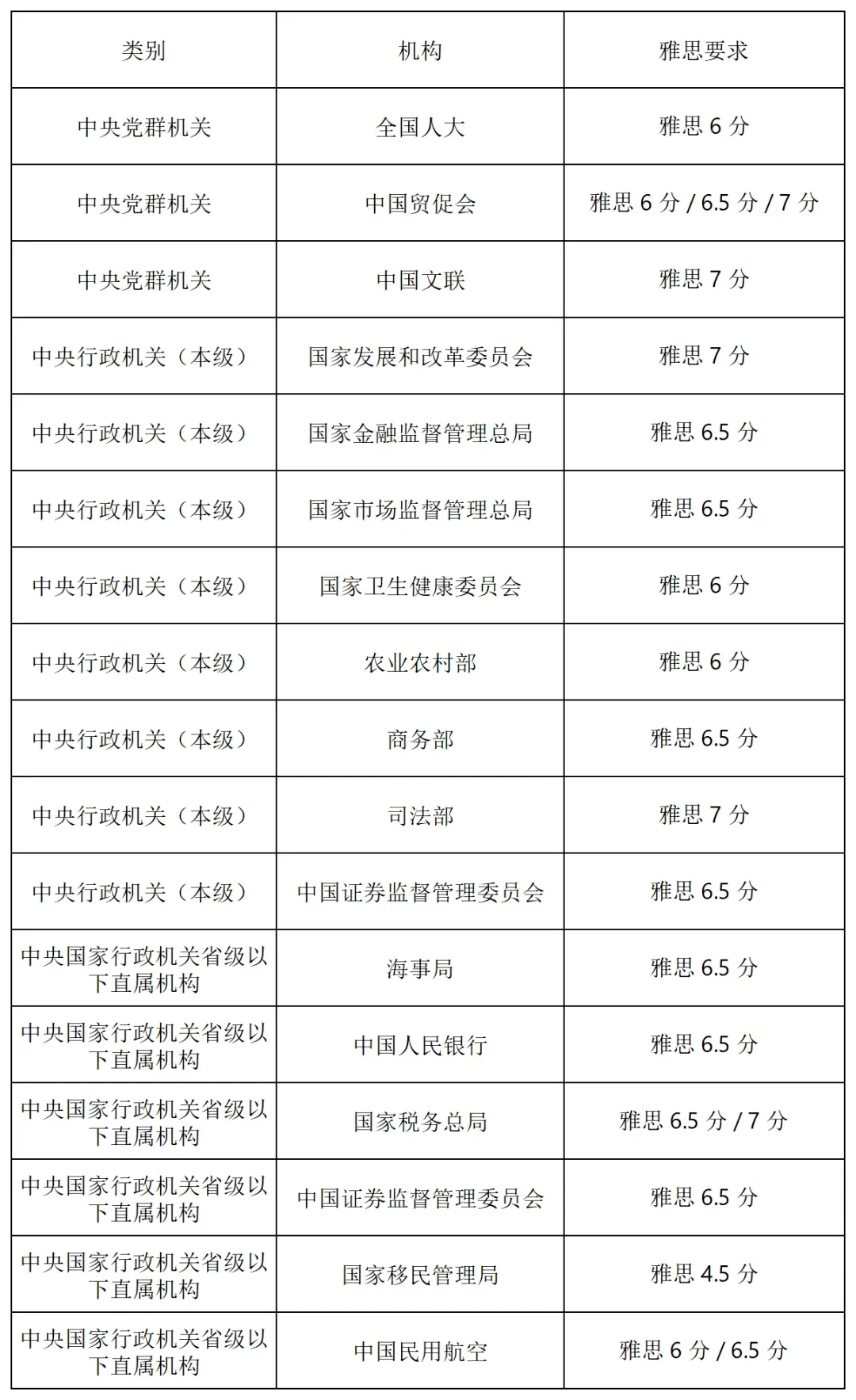 | 类别 | 机构 | 雅思要求 |
|---|---|---|
| 中央党群机关 | 全国人大 | 雅思 6 分 |
| 中央党群机关 | 中国贸促会 | 雅思 6 分 / 6.5 分 / 7 分 |
| 中央党群机关 | 中国文联 | 雅思 7 分 |
| 中央行政机关（本级） | 国家发展和改革委员会 | 雅思 7 分 |
| 中央行政机关（本级） | 国家金融监督管理总局 | 雅思 6.5 分 |
| 中央行政机关（本级） | 国家市场监督管理总局 | 雅思 6.5 分 |
| 中央行政机关（本级） | 国家卫生健康委员会 | 雅思 6 分 |
| 中央行政机关（本级） | 农业农村部 | 雅思 6 分 |
| 中央行政机关（本级） | 商务部 | 雅思 6.5 分 |
| 中央行政机关（本级） | 司法部 | 雅思 7 分 |
| 中央行政机关（本级） | 中国证券监督管理委员会 | 雅思 6.5 分 |
| 中央国家行政机关省级以下直属机构 | 海事局 | 雅思 6.5 分 |
| 中央国家行政机关省级以下直属机构 | 中国人民银行 | 雅思 6.5 分 |
| 中央国家行政机关省级以下直属机构 | 国家税务总局 | 雅思 6.5 分 / 7 分 |
| 中央国家行政机关省级以下直属机构 | 中国证券监督管理委员会 | 雅思 6.5 分 |
| 中央国家行政机关省级以下直属机构 | 国家移民管理局 | 雅思 4.5 分 |
| 中央国家行政机关省级以下直属机构 | 中国民用航空 | 雅思 6 分 / 6.5 分 |